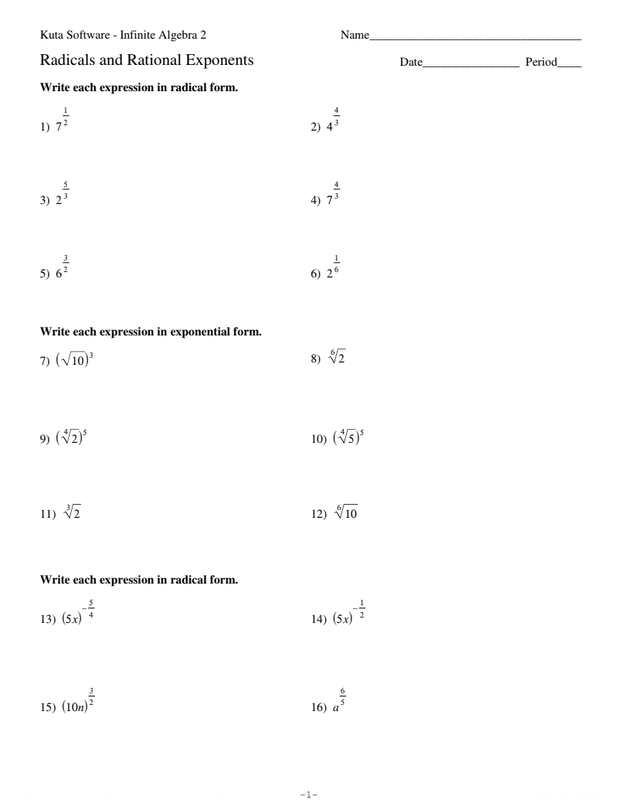 Kuta Software - Infinite Algebra 2

Name___________________________________

Radicals and Rational Exponents

Date________________ Period____

**Write each expression in radical form.**

1) $7^{\frac{1}{2}}$

2) $4^{\frac{4}{3}}$

3) $2^{\frac{5}{3}}$

4) $7^{\frac{4}{3}}$

5) $6^{\frac{3}{2}}$

6) $2^{\frac{1}{6}}$

**Write each expression in exponential form.**

7) $(\sqrt{10})^3$

8) $\sqrt[6]{2}$

9) $(\sqrt[4]{2})^5$

10) $(\sqrt[4]{5})^5$

11) $\sqrt[3]{2}$

12) $\sqrt[6]{10}$

**Write each expression in radical form.**

13) $(5x)^{-\frac{5}{4}}$

14) $(5x)^{-\frac{1}{2}}$

15) $(10n)^{\frac{3}{2}}$

16) $a^{\frac{6}{5}}$

-1-